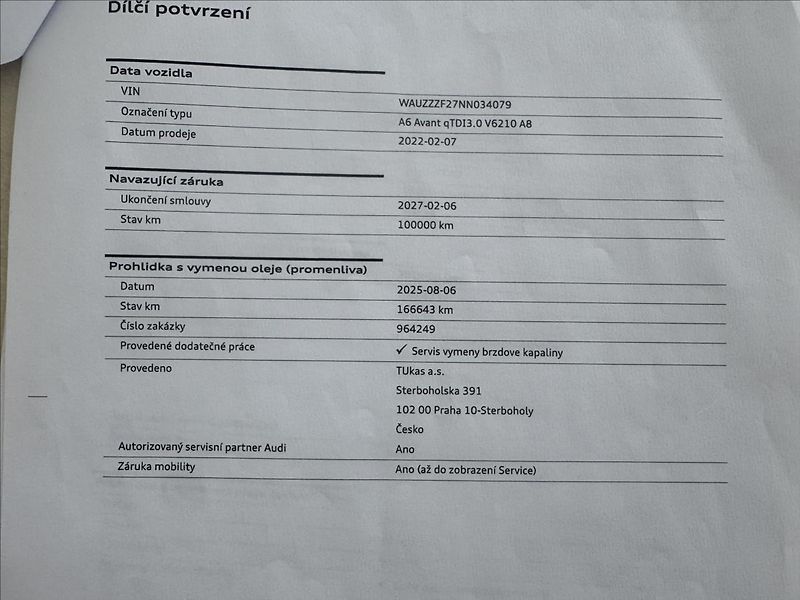 Dílčí potvrzení

Data vozidla

| | |
|---|---|
| VIN | WAUZZZF27NN034079 |
| Označení typu | A6 Avant qTDI3.0 V6210 A8 |
| Datum prodeje | 2022-02-07 |

Navazující záruka

| | |
|---|---|
| Ukončení smlouvy | 2027-02-06 |
| Stav km | 100000 km |

Prohlidka s vymenou oleje (promenliva)

| | |
|---|---|
| Datum | 2025-08-06 |
| Stav km | 166643 km |
| Číslo zakázky | 964249 |
| Provedené dodatečné práce | ✓ Servis vymeny brzdove kapaliny |
| Provedeno | TUkas a.s. Sterboholska 391 102 00 Praha 10-Sterboholy Česko |
| Autorizovaný servisní partner Audi | Ano |
| Záruka mobility | Ano (až do zobrazení Service) |